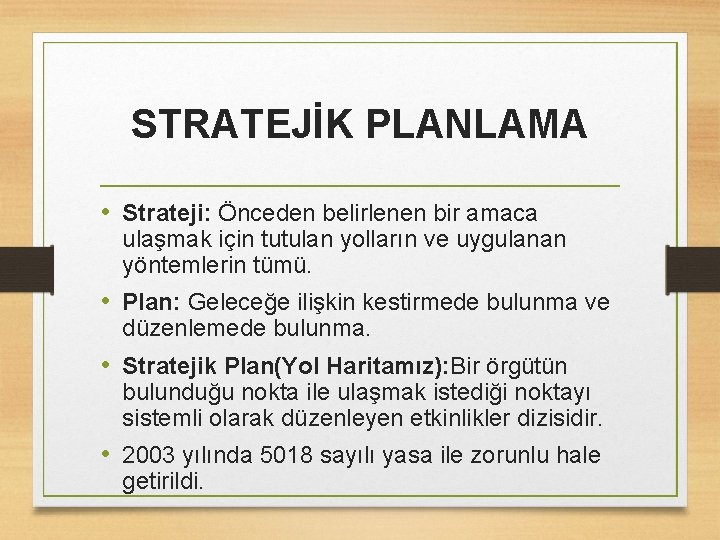 STRATEJİK PLANLAMA

• Strateji: Önceden belirlenen bir amaca ulaşmak için tutulan yolların ve uygulanan yöntemlerin tümü.

• Plan: Geleceğe ilişkin kestirmede bulunma ve düzenlemede bulunma.

• Stratejik Plan(Yol Haritamız):Bir örgütün bulunduğu nokta ile ulaşmak istediği noktayı sistemli olarak düzenleyen etkinlikler dizisidir.

• 2003 yılında 5018 sayılı yasa ile zorunlu hale getirildi.